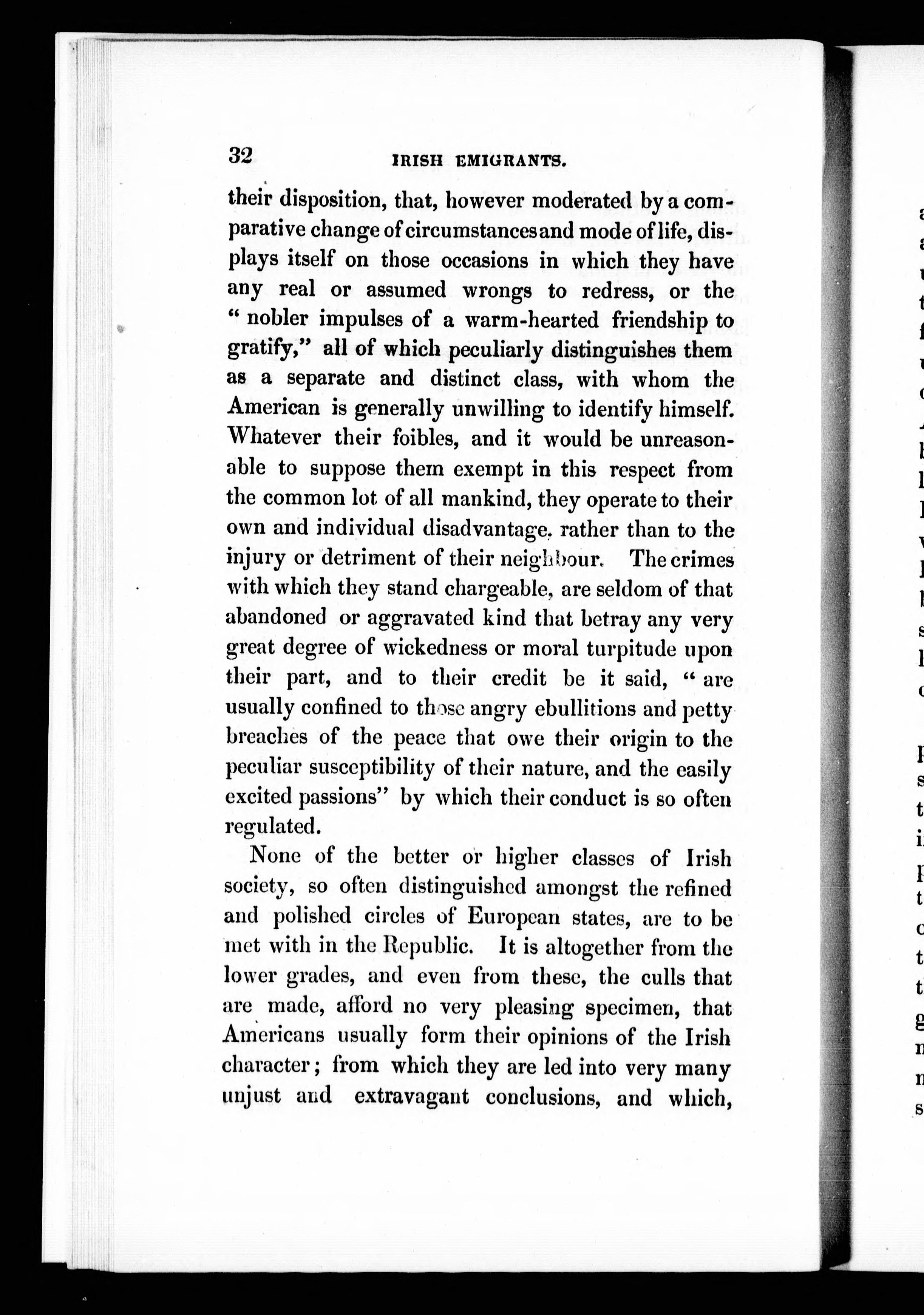 32 IRISH EMIGRANTS.

their disposition, that, however moderated by a comparative change of circumstances and mode of life, displays itself on those occasions in which they have any real or assumed wrongs to redress, or the "nobler impulses of a warm-hearted friendship to gratify," all of which peculiarly distinguishes them as a separate and distinct class, with whom the American is generally unwilling to identify himself. Whatever their foibles, and it would be unreasonable to suppose them exempt in this respect from the common lot of all mankind, they operate to their own and individual disadvantage, rather than to the injury or detriment of their neighbour. The crimes with which they stand chargeable, are seldom of that abandoned or aggravated kind that betray any very great degree of wickedness or moral turpitude upon their part, and to their credit be it said, "are usually confined to those angry ebullitions and petty breaches of the peace that owe their origin to the peculiar susceptibility of their nature, and the easily excited passions" by which their conduct is so often regulated.

None of the better or higher classes of Irish society, so often distinguished amongst the refined and polished circles of European states, are to be met with in the Republic. It is altogether from the lower grades, and even from these, the culls that are made, afford no very pleasing specimen, that Americans usually form their opinions of the Irish character; from which they are led into very many unjust and extravagant conclusions, and which,